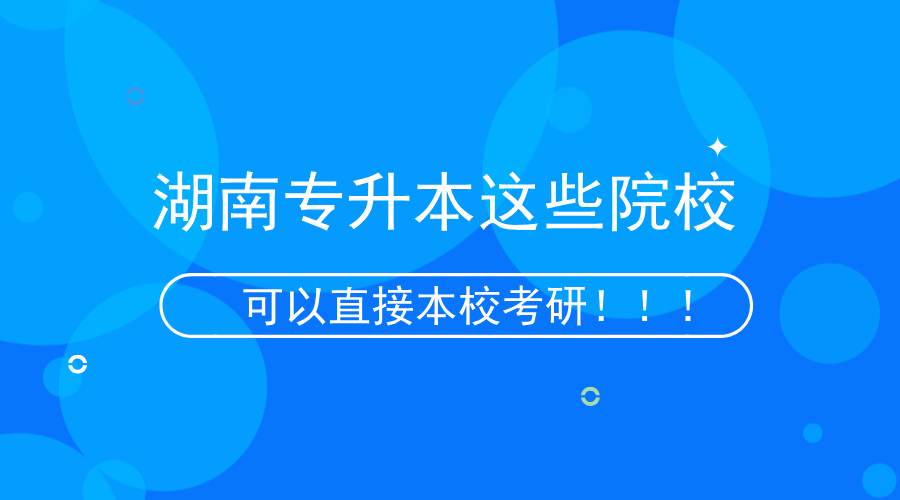 湖南专升本这些院校

可以直接本校考研！！！